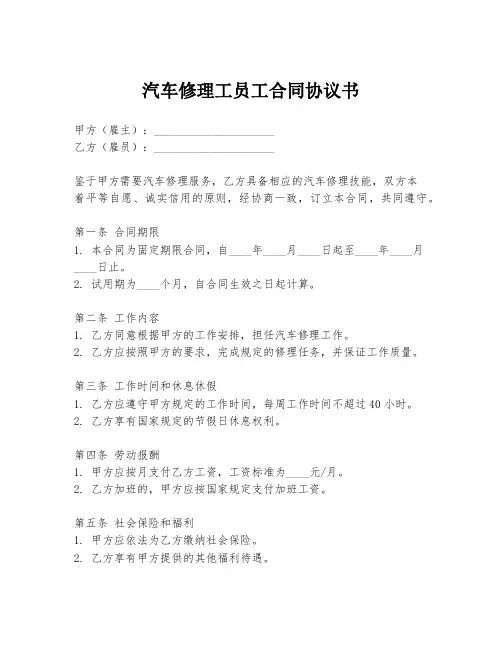 汽车修理工员工合同协议书

甲方（雇主）：____________________
乙方（雇员）：____________________

鉴于甲方需要汽车修理服务，乙方具备相应的汽车修理技能，双方本着平等自愿、诚实信用的原则，经协商一致，订立本合同，共同遵守。

第一条 合同期限
1. 本合同为固定期限合同，自____年____月____日起至____年____月____日止。
2. 试用期为____个月，自合同生效之日起计算。

第二条 工作内容
1. 乙方同意根据甲方的工作安排，担任汽车修理工作。
2. 乙方应按照甲方的要求，完成规定的修理任务，并保证工作质量。

第三条 工作时间和休息休假
1. 乙方应遵守甲方规定的工作时间，每周工作时间不超过40小时。
2. 乙方享有国家规定的节假日休息权利。

第四条 劳动报酬
1. 甲方应按月支付乙方工资，工资标准为____元/月。
2. 乙方加班的，甲方应按国家规定支付加班工资。

第五条 社会保险和福利
1. 甲方应依法为乙方缴纳社会保险。
2. 乙方享有甲方提供的其他福利待遇。